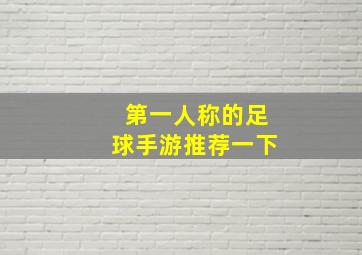 第一人称的足球手游推荐一下